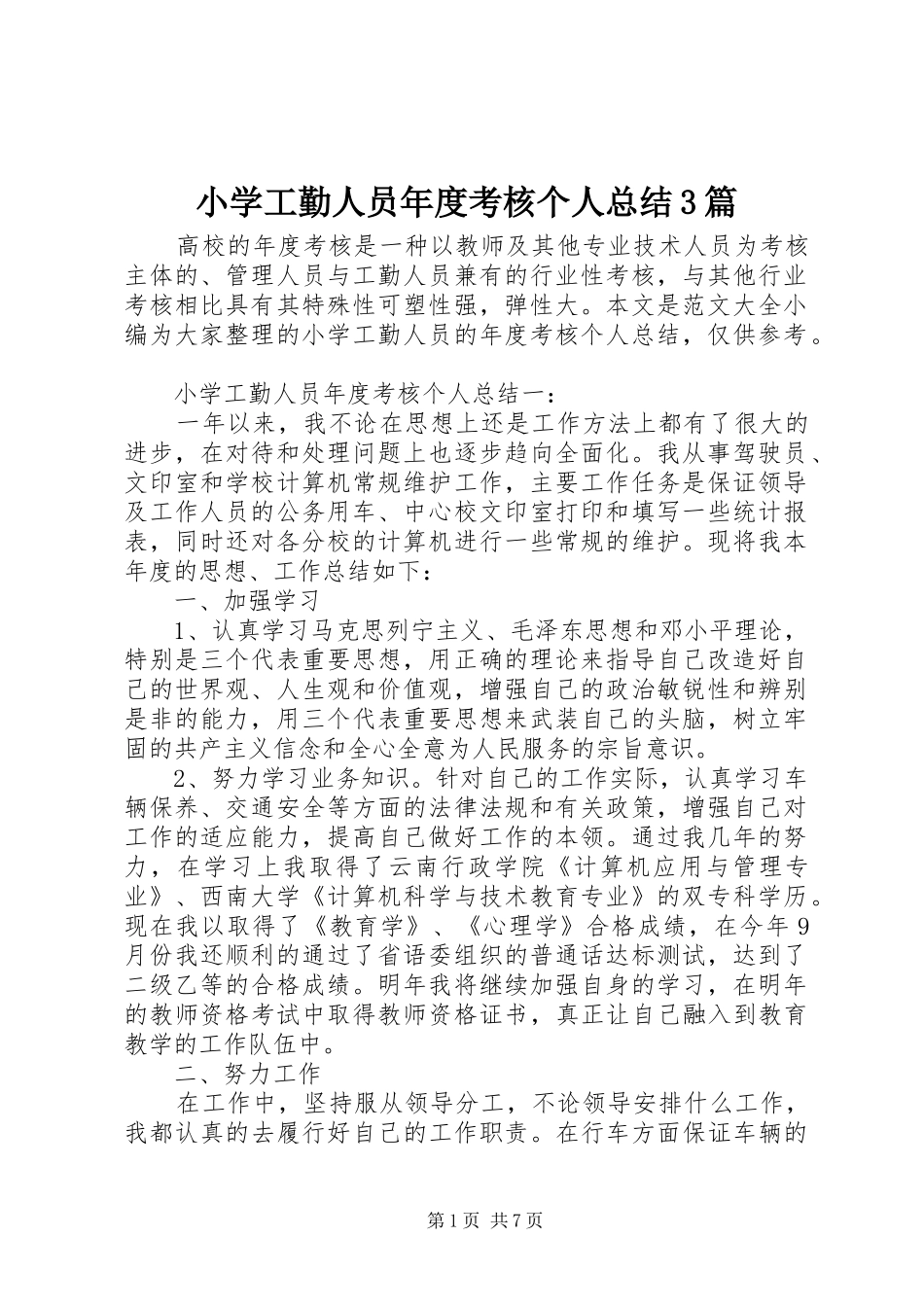 小学工勤人员年度考核个人总结3篇

高校的年度考核是一种以教师及其他专业技术人员为考核主体的、管理人员与工勤人员兼有的行业性考核，与其他行业考核相比具有其特殊性可塑性强，弹性大。本文是范文大全小编为大家整理的小学工勤人员的年度考核个人总结，仅供参考。

小学工勤人员年度考核个人总结一：

一年以来，我不论在思想上还是工作方法上都有了很大的进步，在对待和处理问题上也逐步趋向全面化。我从事驾驶员、文印室和学校计算机常规维护工作，主要工作任务是保证领导及工作人员的公务用车、中心校文印室打印和填写一些统计报表，同时还对各分校的计算机进行一些常规的维护。现将我本年度的思想、工作总结如下：

一、加强学习

1、认真学习马克思列宁主义、毛泽东思想和邓小平理论，特别是三个代表重要思想，用正确的理论来指导自己改造好自己的世界观、人生观和价值观，增强自己的政治敏锐性和辨别是非的能力，用三个代表重要思想来武装自己的头脑，树立牢固的共产主义信念和全心全意为人民服务的宗旨意识。

2、努力学习业务知识。针对自己的工作实际，认真学习车辆保养、交通安全等方面的法律法规和有关政策，增强自己对工作的适应能力，提高自己做好工作的本领。通过我几年的努力，在学习上我取得了云南行政学院《计算机应用与管理专业》、西南大学《计算机科学与技术教育专业》的双专科学历。现在我以取得了《教育学》、《心理学》合格成绩，在今年9月份我还顺利的通过了省语委组织的普通话达标测试，达到了二级乙等的合格成绩。明年我将继续加强自身的学习，在明年的教师资格考试中取得教师资格证书，真正让自己融入到教育教学的工作队伍中。

二、努力工作

在工作中，坚持服从领导分工，不论领导安排什么工作，我都认真的去履行好自己的工作职责。在行车方面保证车辆的

第1页 共7页